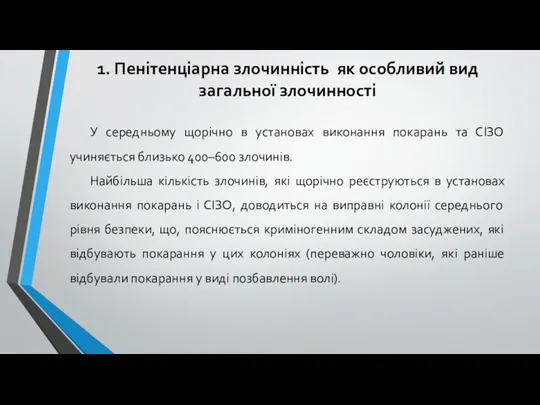 1. Пенітенціарна злочинність як особливий вид загальної злочинності

У середньому щорічно в установах виконання покарань та СІЗО учиняється близько 400–600 злочинів.

Найбільша кількість злочинів, які щорічно реєструються в установах виконання покарань і СІЗО, доводиться на виправні колонії середнього рівня безпеки, що, пояснюється криміногенним складом засуджених, які відбувають покарання у цих колоніях (переважно чоловіки, які раніше відбували покарання у виді позбавлення волі).